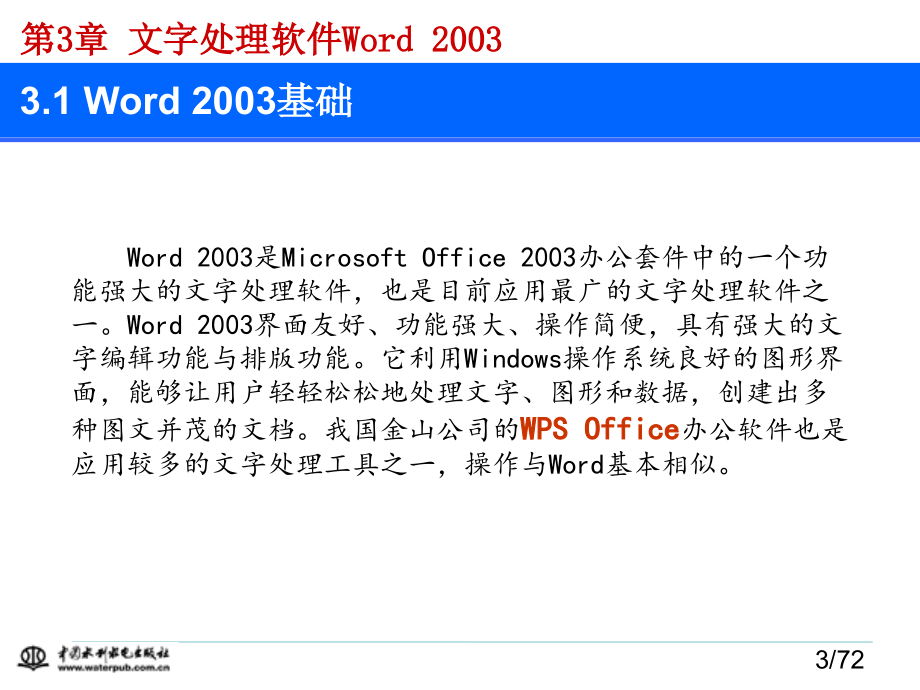 第3章 文字处理软件Word 2003

3.1 Word 2003基础

Word 2003是Microsoft Office 2003办公套件中的一个功能强大的文字处理软件，也是目前应用最广的文字处理软件之一。Word 2003界面友好、功能强大、操作简便，具有强大的文字编辑功能与排版功能。它利用Windows操作系统良好的图形界面，能够让用户轻轻松松地处理文字、图形和数据，创建出多种图文并茂的文档。我国金山公司的WPS Office办公软件也是应用较多的文字处理工具之一，操作与Word基本相似。

中国水利水电出版社
www.waterpub.com.cn

3/72